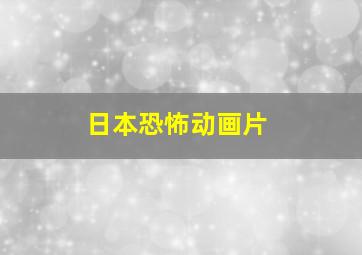 日本恐怖动画片